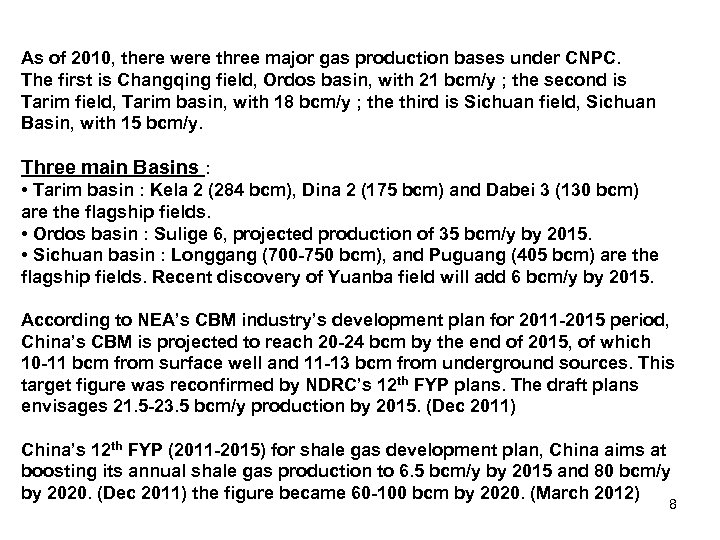 As of 2010, there were three major gas production bases under CNPC. The first is Changqing field, Ordos basin, with 21 bcm/y ; the second is Tarim field, Tarim basin, with 18 bcm/y ; the third is Sichuan field, Sichuan Basin, with 15 bcm/y.

Three main Basins :
• Tarim basin : Kela 2 (284 bcm), Dina 2 (175 bcm) and Dabei 3 (130 bcm) are the flagship fields.
• Ordos basin : Sulige 6, projected production of 35 bcm/y by 2015.
• Sichuan basin : Longgang (700-750 bcm), and Puguang (405 bcm) are the flagship fields. Recent discovery of Yuanba field will add 6 bcm/y by 2015.

According to NEA's CBM industry's development plan for 2011-2015 period, China's CBM is projected to reach 20-24 bcm by the end of 2015, of which 10-11 bcm from surface well and 11-13 bcm from underground sources. This target figure was reconfirmed by NDRC's 12$^{th}$ FYP plans. The draft plans envisages 21.5-23.5 bcm/y production by 2015. (Dec 2011)

China's 12$^{th}$ FYP (2011-2015) for shale gas development plan, China aims at boosting its annual shale gas production to 6.5 bcm/y by 2015 and 80 bcm/y by 2020. (Dec 2011) the figure became 60-100 bcm by 2020. (March 2012)

8